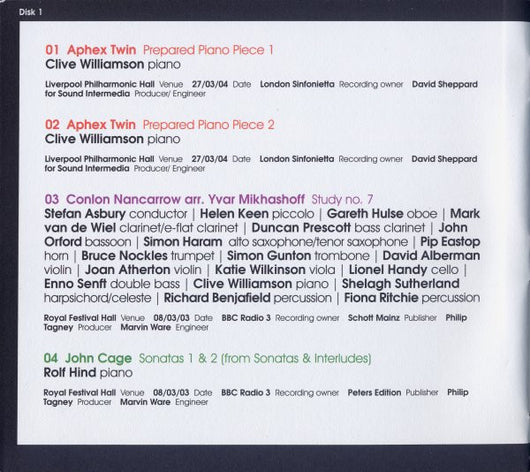 Disk 1

01 Aphex Twin Prepared Piano Piece 1
Clive Williamson piano

Liverpool Philharmonic Hall Venue 27/03/04 Date London Sinfonietta Recording owner David Sheppard for Sound Intermedia Producer/ Engineer

02 Aphex Twin Prepared Piano Piece 2
Clive Williamson piano

Liverpool Philharmonic Hall Venue 27/03/04 Date London Sinfonietta Recording owner David Sheppard for Sound Intermedia Producer/ Engineer

03 Conlon Nancarrow arr. Yvar Mikhashoff Study no. 7
Stefan Asbury conductor | Helen Keen piccolo | Gareth Hulse oboe | Mark van de Wiel clarinet/e-flat clarinet | Duncan Prescott bass clarinet | John Orford bassoon | Simon Haram alto saxophone/tenor saxophone | Pip Eastop horn | Bruce Nockles trumpet | Simon Gunton trombone | David Alberman violin | Joan Atherton violin | Katie Wilkinson viola | Lionel Handy cello | Enno Senft double bass | Clive Williamson piano | Shelagh Sutherland harpsichord/celeste | Richard Benjafield percussion | Fiona Ritchie percussion

Royal Festival Hall Venue 08/03/03 Date BBC Radio 3 Recording owner Schott Mainz Publisher Philip Tagney Producer Marvin Ware Engineer

04 John Cage Sonatas 1 & 2 (from Sonatas & Interludes)
Rolf Hind piano

Royal Festival Hall Venue 08/03/03 Date BBC Radio 3 Recording owner Peters Edition Publisher Philip Tagney Producer Marvin Ware Engineer